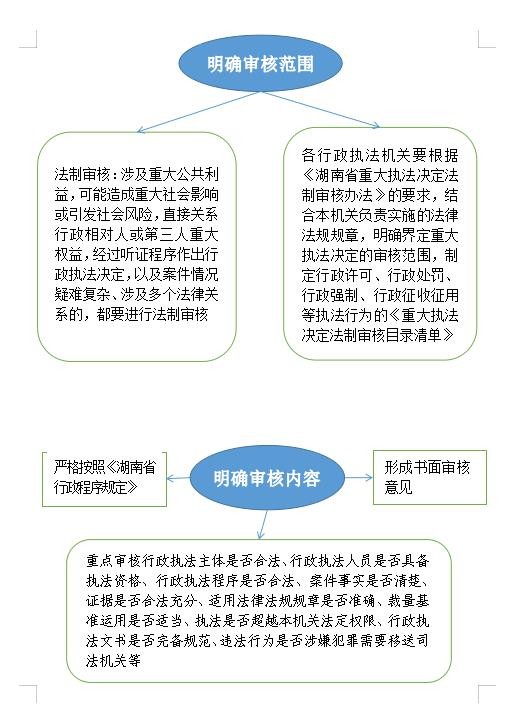 明确审核范围

法制审核：涉及重大公共利益，可能造成重大社会影响或引发社会风险，直接关系行政相对人或第三人重大权益，经过听证程序作出行政执法决定，以及案件情况疑难复杂、涉及多个法律关系的，都要进行法制审核

各行政执法机关要根据《湖南省重大执法决定法制审核办法》的要求，结合本机关负责实施的法律法规规章，明确界定重大执法决定的审核范围，制定行政许可、行政处罚、行政强制、行政征收征用等执法行为的《重大执法决定法制审核目录清单》

严格按照《湖南省行政程序规定》

明确审核内容

形成书面审核意见

重点审核行政执法主体是否合法、行政执法人员是否具备执法资格、行政执法程序是否合法、案件事实是否清楚、证据是否合法充分、适用法律法规规章是否准确、裁量基准运用是否适当、执法是否超越本机关法定权限、行政执法文书是否完备规范、违法行为是否涉嫌犯罪需要移送司法机关等